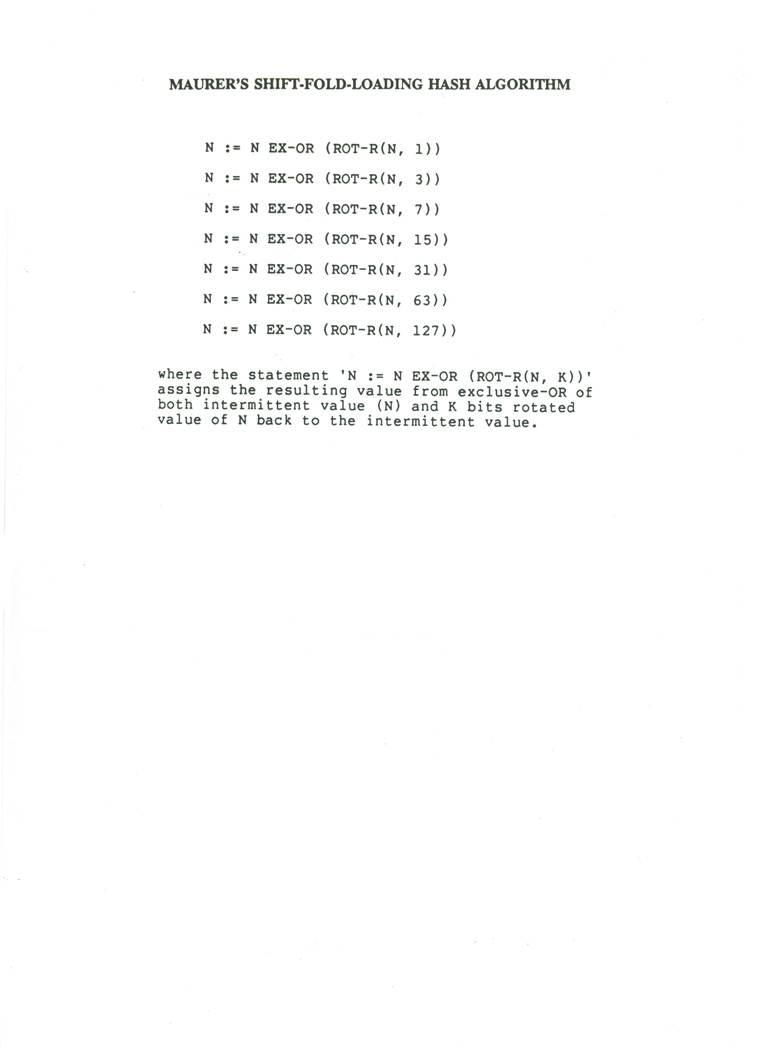 MAURER'S SHIFT-FOLD-LOADING HASH ALGORITHM

N := N EX-OR (ROT-R(N, 1))

N := N EX-OR (ROT-R(N, 3))

N := N EX-OR (ROT-R(N, 7))

N := N EX-OR (ROT-R(N, 15))

N := N EX-OR (ROT-R(N, 31))

N := N EX-OR (ROT-R(N, 63))

N := N EX-OR (ROT-R(N, 127))

where the statement 'N := N EX-OR (ROT-R(N, K))' assigns the resulting value from exclusive-OR of both intermittent value (N) and K bits rotated value of N back to the intermittent value.